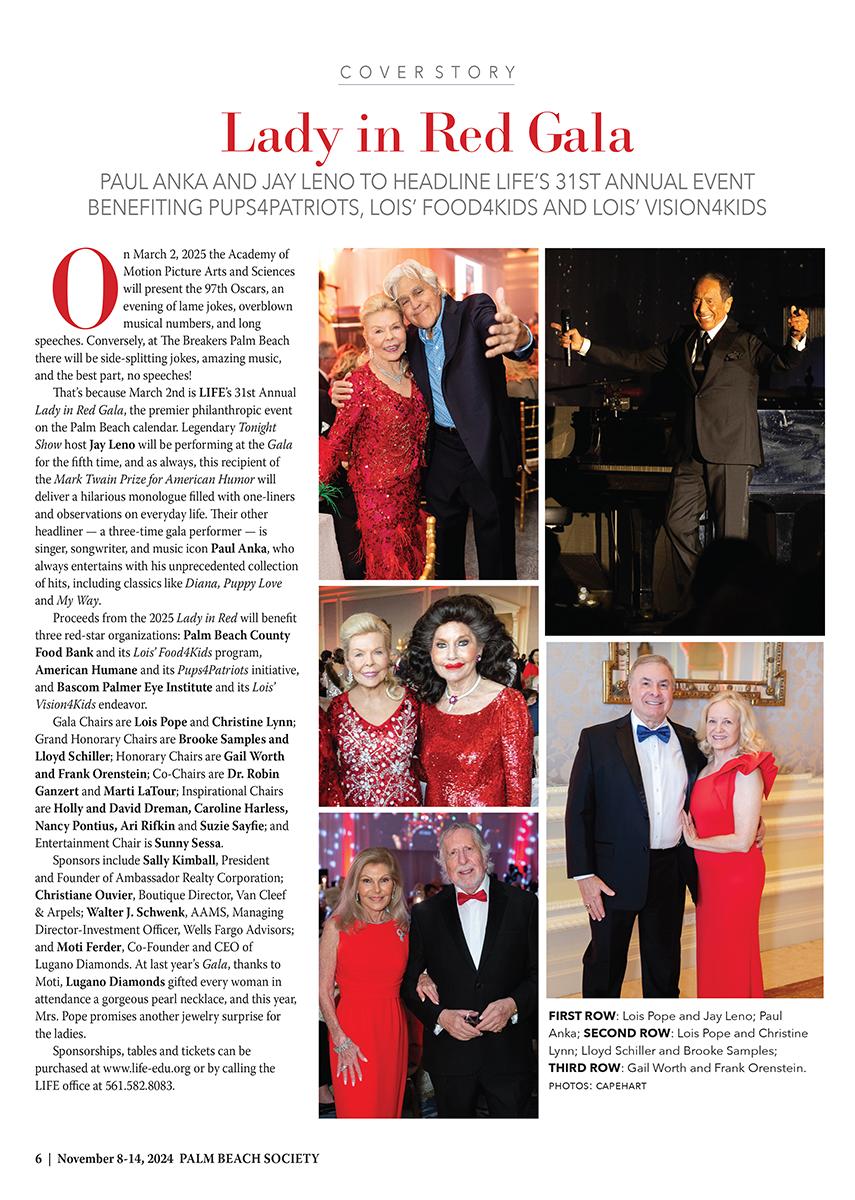 COVER STORY

Lady in Red Gala

PAUL ANKA AND JAY LENO TO HEADLINE LIFE'S 31ST ANNUAL EVENT BENEFITING PUPS4PATRIOTS, LOIS' FOOD4KIDS AND LOIS' VISION4KIDS

On March 2, 2025 the Academy of Motion Picture Arts and Sciences will present the 97th Oscars, an evening of lame jokes, overblown musical numbers, and long speeches. Conversely, at The Breakers Palm Beach there will be side-splitting jokes, amazing music, and the best part, no speeches!

That's because March 2nd is LIFE's 31st Annual Lady in Red Gala, the premier philanthropic event on the Palm Beach calendar. Legendary Tonight Show host Jay Leno will be performing at the Gala for the fifth time, and as always, this recipient of the Mark Twain Prize for American Humor will deliver a hilarious monologue filled with one-liners and observations on everyday life. Their other headliner — a three-time gala performer — is singer, songwriter, and music icon Paul Anka, who always entertains with his unprecedented collection of hits, including classics like Diana, Puppy Love and My Way.

Proceeds from the 2025 Lady in Red will benefit three red-star organizations: Palm Beach County Food Bank and its Lois' Food4Kids program, American Humane and its Pups4Patriots initiative, and Bascom Palmer Eye Institute and its Lois' Vision4Kids endeavor.

Gala Chairs are Lois Pope and Christine Lynn; Grand Honorary Chairs are Brooke Samples and Lloyd Schiller; Honorary Chairs are Gail Worth and Frank Orenstein; Co-Chairs are Dr. Robin Ganzert and Marti LaTour; Inspirational Chairs are Holly and David Dreman, Caroline Harless, Nancy Pontius, Ari Rifkin and Suzie Sayfie; and Entertainment Chair is Sunny Sessa.

Sponsors include Sally Kimball, President and Founder of Ambassador Realty Corporation; Christiane Ouvier, Boutique Director, Van Cleef & Arpels; Walter J. Schwenk, AAMS, Managing Director-Investment Officer, Wells Fargo Advisors; and Moti Ferder, Co-Founder and CEO of Lugano Diamonds. At last year's Gala, thanks to Moti, Lugano Diamonds gifted every woman in attendance a gorgeous pearl necklace, and this year, Mrs. Pope promises another jewelry surprise for the ladies.

Sponsorships, tables and tickets can be purchased at www.life-edu.org or by calling the LIFE office at 561.582.8083.

FIRST ROW: Lois Pope and Jay Leno; Paul Anka; SECOND ROW: Lois Pope and Christine Lynn; Lloyd Schiller and Brooke Samples; THIRD ROW: Gail Worth and Frank Orenstein.
PHOTOS: CAPEHART

6 | November 8-14, 2024 PALM BEACH SOCIETY